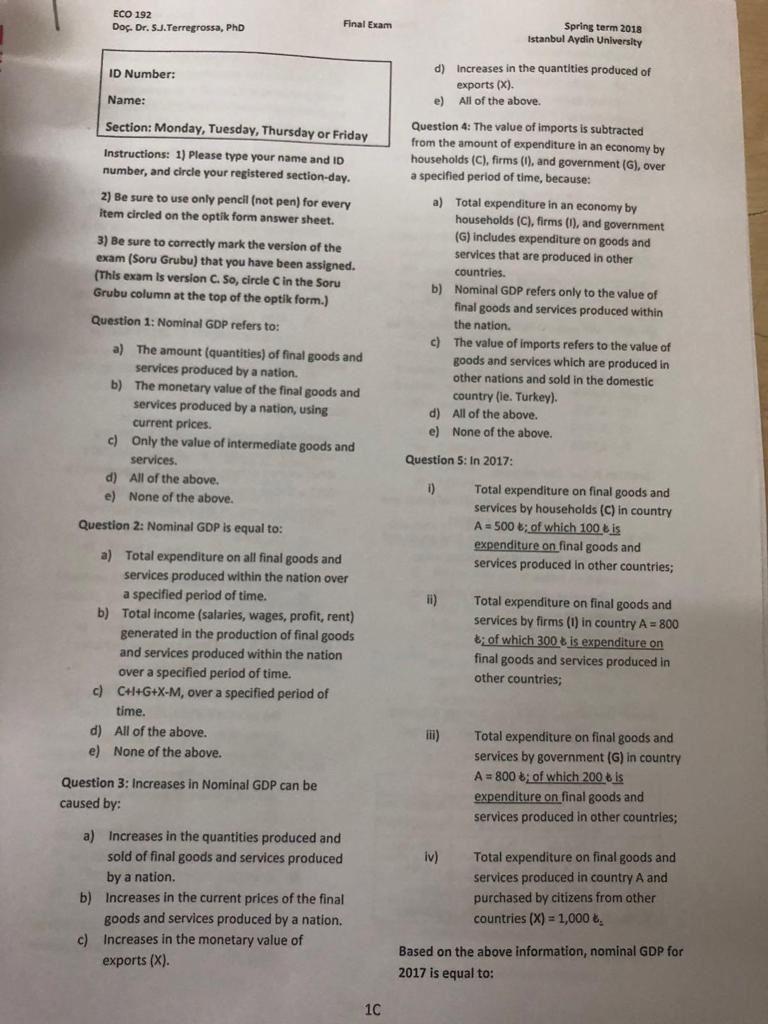 ECO 192
Doç. Dr. S.J.Terregrossa, PhD

Final Exam

Spring term 2018
Istanbul Aydin University

ID Number:

Name:

Section: Monday, Tuesday, Thursday or Friday

Instructions: 1) Please type your name and ID number, and circle your registered section-day.

2) Be sure to use only pencil (not pen) for every item circled on the optik form answer sheet.

3) Be sure to correctly mark the version of the exam (Soru Grubu) that you have been assigned. (This exam is version C. So, circle C in the Soru Grubu column at the top of the optik form.)

Question 1: Nominal GDP refers to:

a) The amount (quantities) of final goods and services produced by a nation.
b) The monetary value of the final goods and services produced by a nation, using current prices.
c) Only the value of intermediate goods and services.
d) All of the above.
e) None of the above.

Question 2: Nominal GDP is equal to:

a) Total expenditure on all final goods and services produced within the nation over a specified period of time.
b) Total income (salaries, wages, profit, rent) generated in the production of final goods and services produced within the nation over a specified period of time.
c) C+I+G+X-M, over a specified period of time.
d) All of the above.
e) None of the above.

Question 3: Increases in Nominal GDP can be caused by:

a) Increases in the quantities produced and sold of final goods and services produced by a nation.
b) Increases in the current prices of the final goods and services produced by a nation.
c) Increases in the monetary value of exports (X).
d) Increases in the quantities produced of exports (X).
e) All of the above.

Question 4: The value of imports is subtracted from the amount of expenditure in an economy by households (C), firms (I), and government (G), over a specified period of time, because:

a) Total expenditure in an economy by households (C), firms (I), and government (G) includes expenditure on goods and services that are produced in other countries.
b) Nominal GDP refers only to the value of final goods and services produced within the nation.
c) The value of imports refers to the value of goods and services which are produced in other nations and sold in the domestic country (ie. Turkey).
d) All of the above.
e) None of the above.

Question 5: In 2017:

i) Total expenditure on final goods and services by households (C) in country A = 500 ₺; of which 100 ₺ is expenditure on final goods and services produced in other countries;

ii) Total expenditure on final goods and services by firms (I) in country A = 800 ₺; of which 300 ₺ is expenditure on final goods and services produced in other countries;

iii) Total expenditure on final goods and services by government (G) in country A = 800 ₺; of which 200 ₺ is expenditure on final goods and services produced in other countries;

iv) Total expenditure on final goods and services produced in country A and purchased by citizens from other countries (X) = 1,000 ₺.

Based on the above information, nominal GDP for 2017 is equal to:

1C